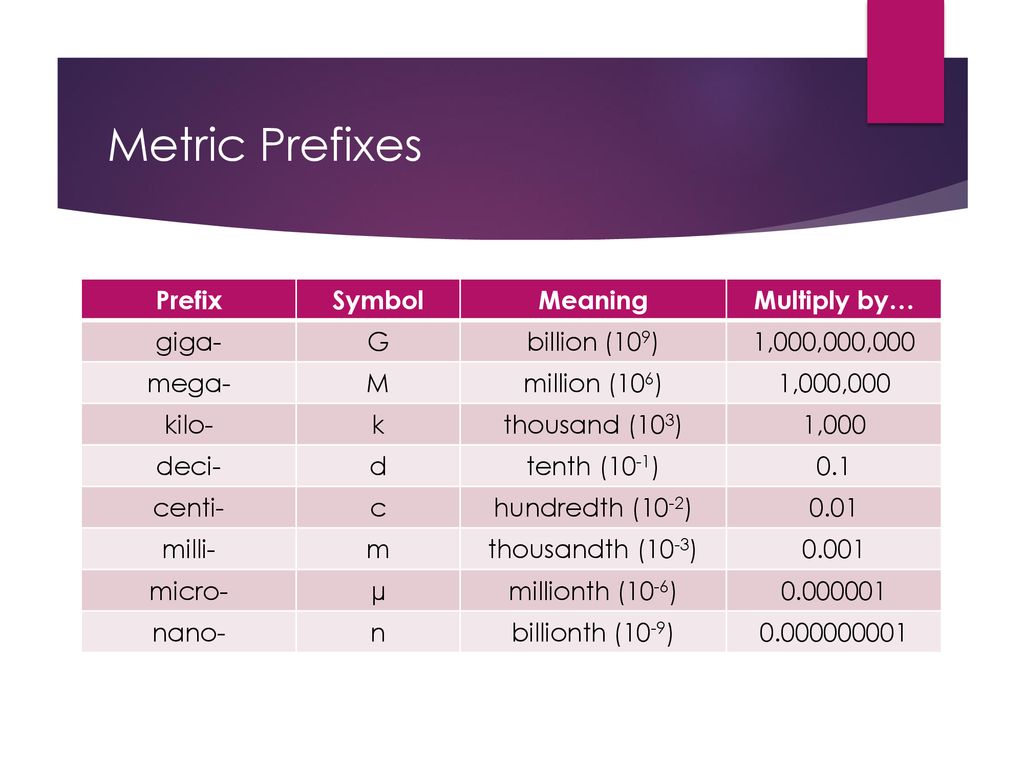 Metric Prefixes

| Prefix | Symbol | Meaning | Multiply by… |
|---|---|---|---|
| giga- | G | billion ($10^9$) | 1,000,000,000 |
| mega- | M | million ($10^6$) | 1,000,000 |
| kilo- | k | thousand ($10^3$) | 1,000 |
| deci- | d | tenth ($10^{-1}$) | 0.1 |
| centi- | c | hundredth ($10^{-2}$) | 0.01 |
| milli- | m | thousandth ($10^{-3}$) | 0.001 |
| micro- | µ | millionth ($10^{-6}$) | 0.000001 |
| nano- | n | billionth ($10^{-9}$) | 0.000000001 |